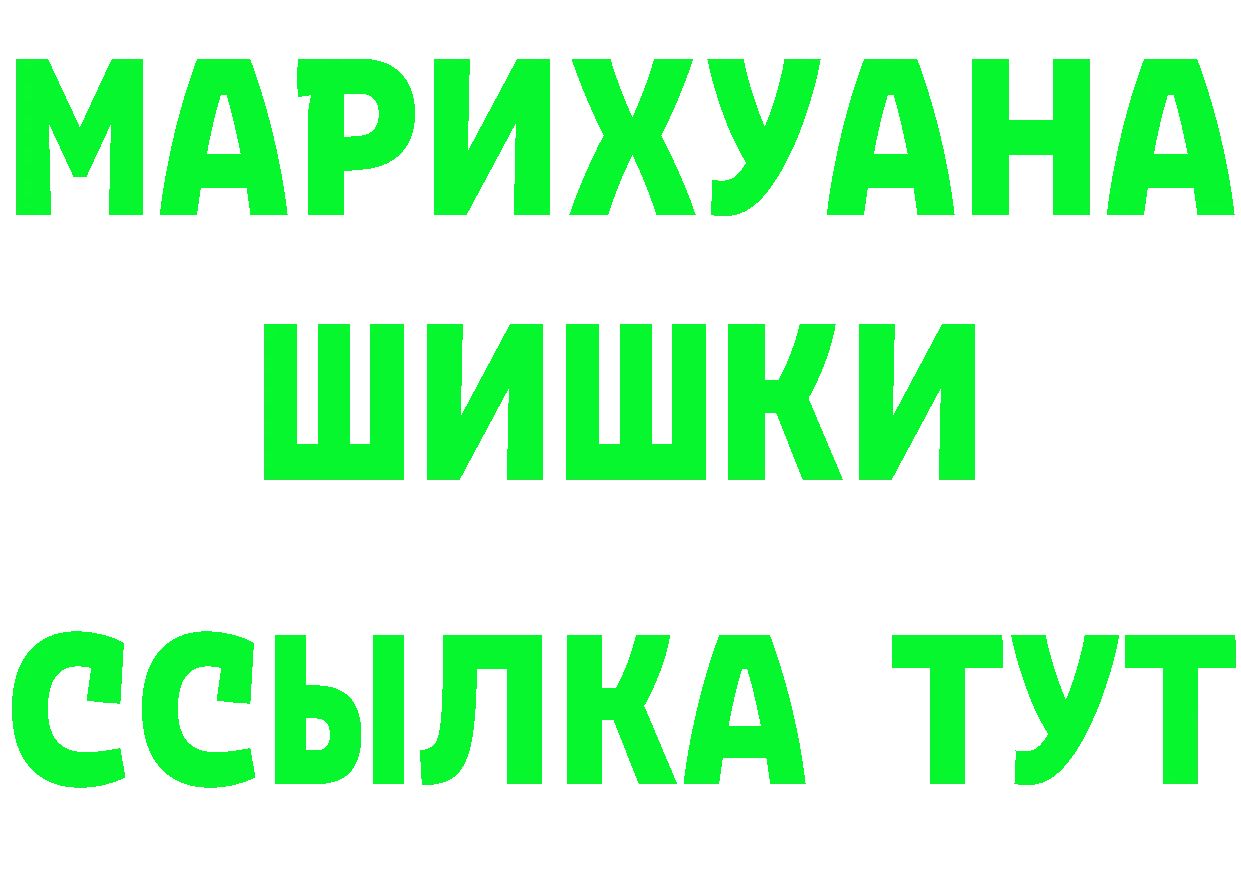 МАРИХУАНА
ШИШКИ
ССЫЛКА ТУТ